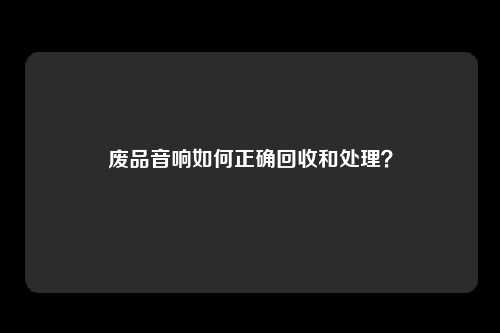 废品音响如何正确回收和处理?